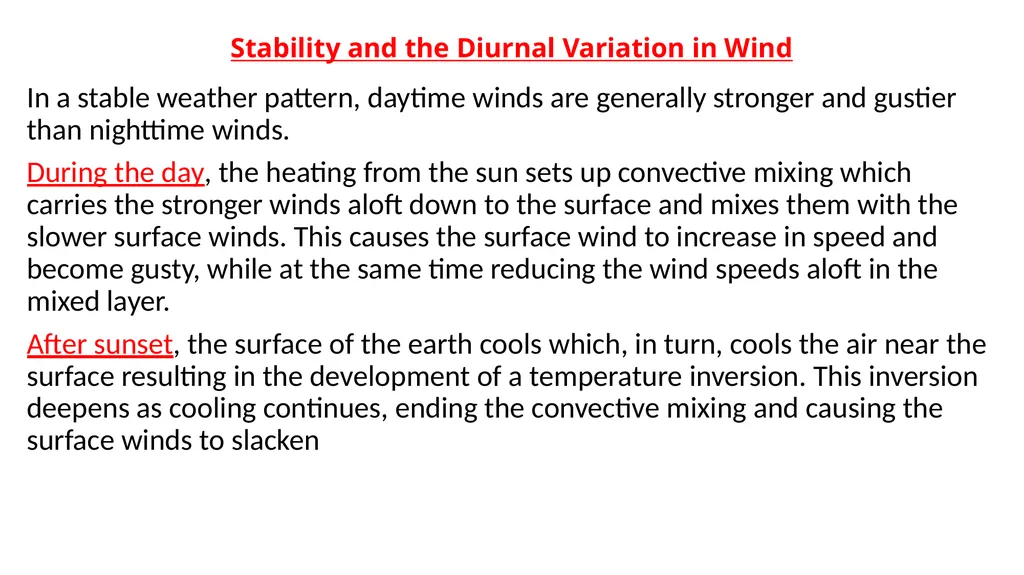 Stability and the Diurnal Variation in Wind

In a stable weather pattern, daytime winds are generally stronger and gustier than nighttime winds.

During the day, the heating from the sun sets up convective mixing which carries the stronger winds aloft down to the surface and mixes them with the slower surface winds. This causes the surface wind to increase in speed and become gusty, while at the same time reducing the wind speeds aloft in the mixed layer.

After sunset, the surface of the earth cools which, in turn, cools the air near the surface resulting in the development of a temperature inversion. This inversion deepens as cooling continues, ending the convective mixing and causing the surface winds to slacken